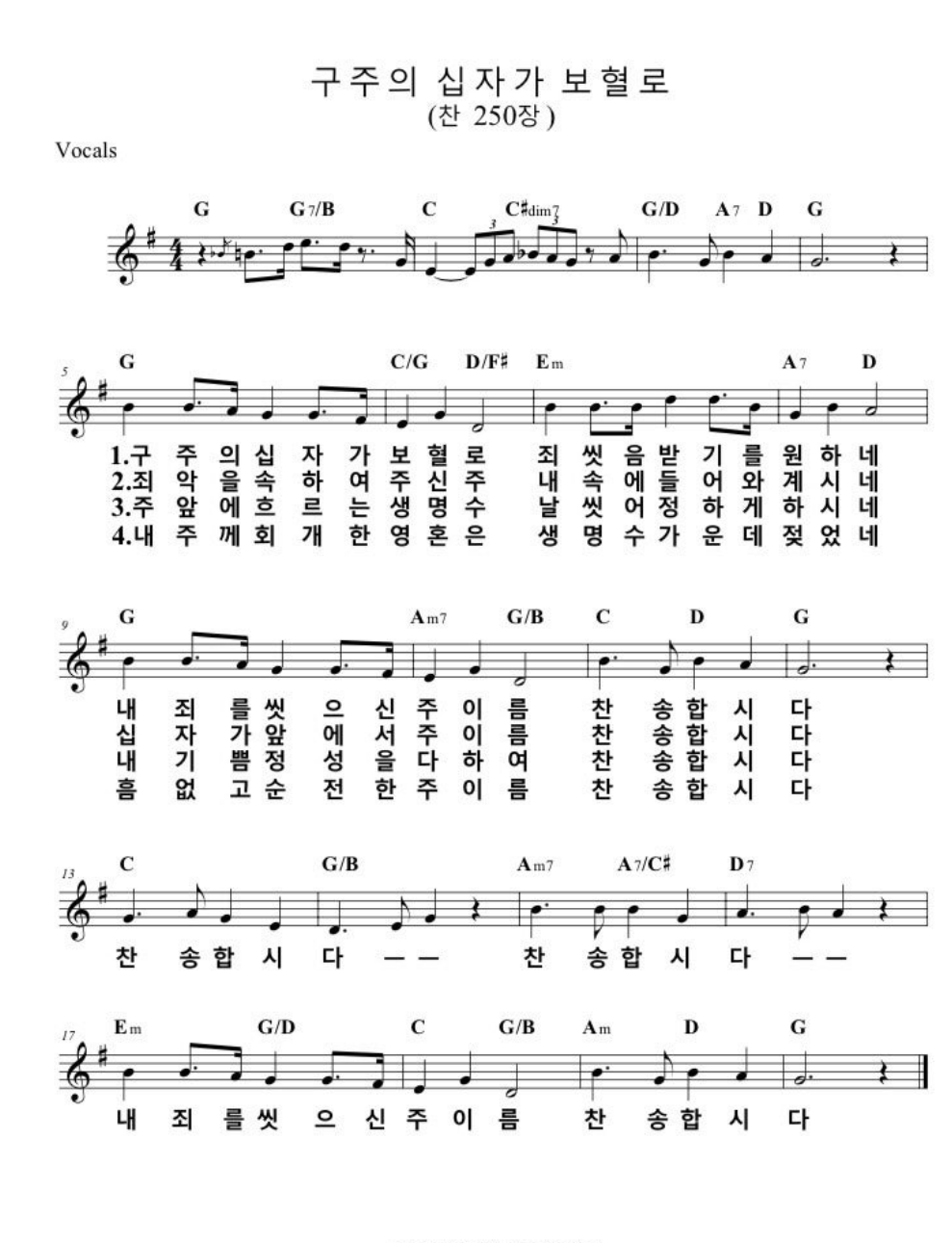 구주의 십자가 보혈로
(찬 250장)

Vocals

G G7/B C C#dim7 G/D A7 D G

5 G C/G D/F# Em A7 D

1.구 주 의 십 자 가 보 혈 로 죄 씻 음 받 기 를 원 하 네
2.죄 악 을 속 하 여 주 신 주 내 속 에 들 어 와 계 시 네
3.주 앞 에 흐 르 는 생 명 수 날 씻 어 정 하 게 하 시 네
4.내 주 께 회 개 한 영 혼 은 생 명 수 가 운 데 젖 었 네

9 G Am7 G/B C D G

내 죄 를 씻 으 신 주 이 름 찬 송 합 시 다
십 자 가 앞 에 서 주 이 름 찬 송 합 시 다
내 기 쁨 정 성 을 다 하 여 찬 송 합 시 다
흠 없 고 순 전 한 주 이 름 찬 송 합 시 다

13 C G/B Am7 A7/C# D7

찬 송 합 시 다 — — 찬 송 합 시 다 — —

17 Em G/D C G/B Am D G

내 죄 를 씻 으 신 주 이 름 찬 송 합 시 다